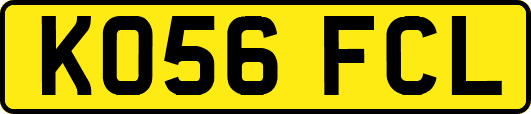 KO56 FCL